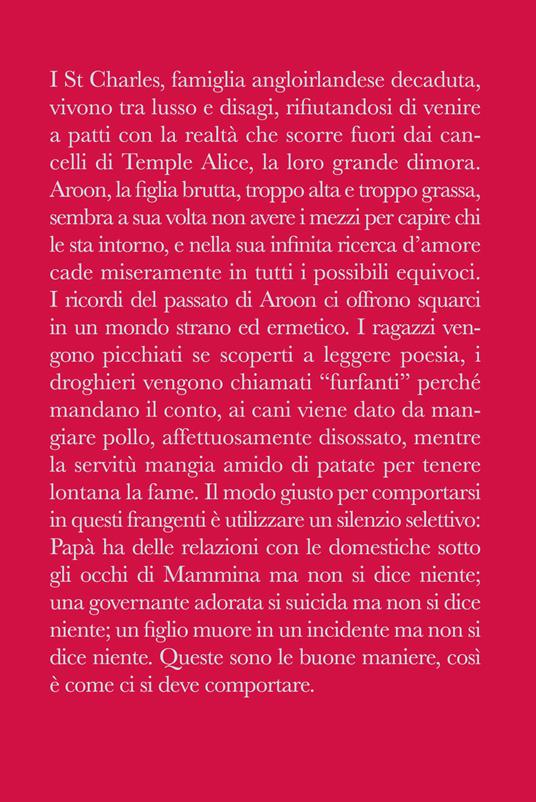 I St Charles, famiglia angloirlandese decaduta, vivono tra lusso e disagi, rifiutandosi di venire a patti con la realtà che scorre fuori dai cancelli di Temple Alice, la loro grande dimora. Aroon, la figlia brutta, troppo alta e troppo grassa, sembra a sua volta non avere i mezzi per capire chi le sta intorno, e nella sua infinita ricerca d'amore cade miseramente in tutti i possibili equivoci. I ricordi del passato di Aroon ci offrono squarci in un mondo strano ed ermetico. I ragazzi vengono picchiati se scoperti a leggere poesia, i droghieri vengono chiamati "furfanti" perché mandano il conto, ai cani viene dato da mangiare pollo, affettuosamente disossato, mentre la servitù mangia amido di patate per tenere lontana la fame. Il modo giusto per comportarsi in questi frangenti è utilizzare un silenzio selettivo: Papà ha delle relazioni con le domestiche sotto gli occhi di Mammina ma non si dice niente; una governante adorata si suicida ma non si dice niente; un figlio muore in un incidente ma non si dice niente. Queste sono le buone maniere, così è come ci si deve comportare.